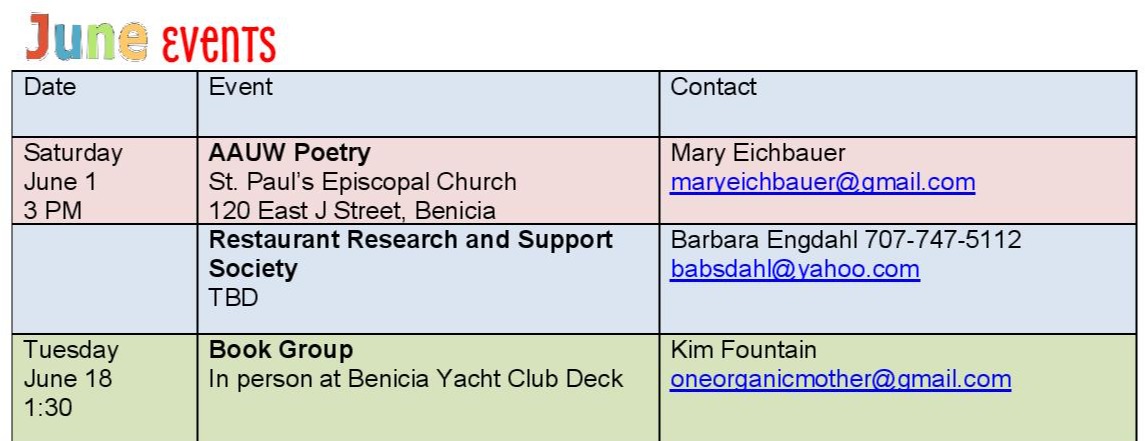 June events

| Date | Event | Contact |
|---|---|---|
| Saturday June 1 3 PM | AAUW Poetry St. Paul's Episcopal Church 120 East J Street, Benicia | Mary Eichbauer maryeichbauer@gmail.com |
|  | Restaurant Research and Support Society TBD | Barbara Engdahl 707-747-5112 babsdahl@yahoo.com |
| Tuesday June 18 1:30 | Book Group In person at Benicia Yacht Club Deck | Kim Fountain oneorganicmother@gmail.com |